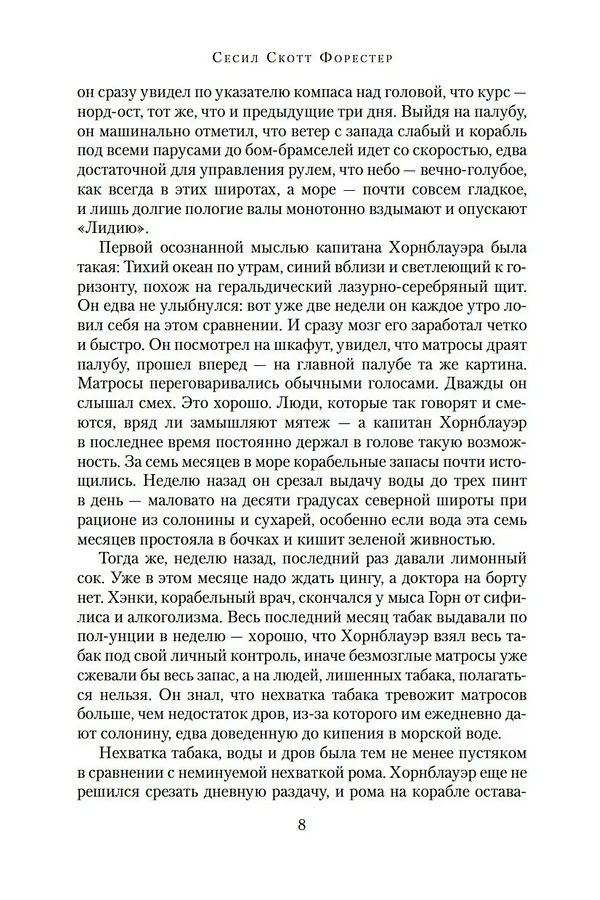 Сесил Скотт Форестер

он сразу увидел по указателю компаса над головой, что курс — норд-ост, тот же, что и предыдущие три дня. Выйдя на палубу, он машинально отметил, что ветер с запада слабый и корабль под всеми парусами до бом-брамселей идет со скоростью, едва достаточной для управления рулем, что небо — вечно-голубое, как всегда в этих широтах, а море — почти совсем гладкое, и лишь долгие пологие валы монотонно вздымают и опускают «Лидию».

Первой осознанной мыслью капитана Хорнблауэра была такая: Тихий океан по утрам, синий вблизи и светлеющий к горизонту, похож на геральдический лазурно-серебряный щит. Он едва не улыбнулся: вот уже две недели он каждое утро ловил себя на этом сравнении. И сразу мозг его заработал четко и быстро. Он посмотрел на шкафут, увидел, что матросы драят палубу, прошел вперед — на главной палубе та же картина. Матросы переговаривались обычными голосами. Дважды он слышал смех. Это хорошо. Люди, которые так говорят и смеются, вряд ли замышляют мятеж — а капитан Хорнблауэр в последнее время постоянно держал в голове такую возможность. За семь месяцев в море корабельные запасы почти истощились. Неделю назад он срезал выдачу воды до трех пинт в день — маловато на десяти градусах северной широты при рационе из солонины и сухарей, особенно если вода эта семь месяцев простояла в бочках и кишит зеленой живностью.

Тогда же, неделю назад, последний раз давали лимонный сок. Уже в этом месяце надо ждать цингу, а доктора на борту нет. Хэнки, корабельный врач, скончался у мыса Горн от сифилиса и алкоголизма. Весь последний месяц табак выдавали по пол-унции в неделю — хорошо, что Хорнблауэр взял весь табак под свой личный контроль, иначе безмозглые матросы уже сжевали бы весь запас, а на людей, лишенных табака, полагаться нельзя. Он знал, что нехватка табака тревожит матросов больше, чем недостаток дров, из-за которого им ежедневно дают солонину, едва доведенную до кипения в морской воде.

Нехватка табака, воды и дров была тем не менее пустяком в сравнении с неминуемой нехваткой рома. Хорнблауэр еще не решился срезать дневную раздачу, и рома на корабле остава-

8